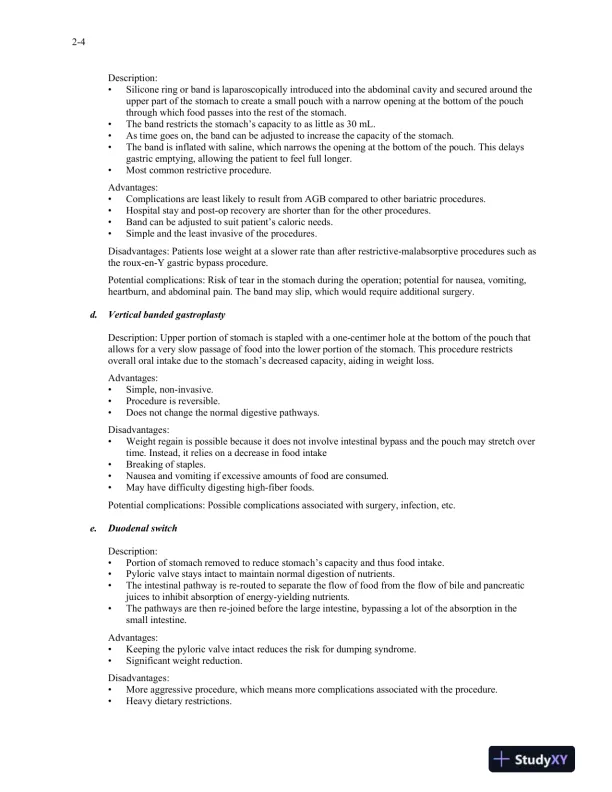 2-4

Description:
• Silicone ring or band is laparoscopically introduced into the abdominal cavity and secured around the upper part of the stomach to create a small pouch with a narrow opening at the bottom of the pouch through which food passes into the rest of the stomach.
• The band restricts the stomach's capacity to as little as 30 mL.
• As time goes on, the band can be adjusted to increase the capacity of the stomach.
• The band is inflated with saline, which narrows the opening at the bottom of the pouch. This delays gastric emptying, allowing the patient to feel full longer.
• Most common restrictive procedure.

Advantages:
• Complications are least likely to result from AGB compared to other bariatric procedures.
• Hospital stay and post-op recovery are shorter than for the other procedures.
• Band can be adjusted to suit patient's caloric needs.
• Simple and the least invasive of the procedures.

Disadvantages: Patients lose weight at a slower rate than after restrictive-malabsorptive procedures such as the roux-en-Y gastric bypass procedure.

Potential complications: Risk of tear in the stomach during the operation; potential for nausea, vomiting, heartburn, and abdominal pain. The band may slip, which would require additional surgery.

d. Vertical banded gastroplasty

Description: Upper portion of stomach is stapled with a one-centimer hole at the bottom of the pouch that allows for a very slow passage of food into the lower portion of the stomach. This procedure restricts overall oral intake due to the stomach's decreased capacity, aiding in weight loss.

Advantages:
• Simple, non-invasive.
• Procedure is reversible.
• Does not change the normal digestive pathways.

Disadvantages:
• Weight regain is possible because it does not involve intestinal bypass and the pouch may stretch over time. Instead, it relies on a decrease in food intake
• Breaking of staples.
• Nausea and vomiting if excessive amounts of food are consumed.
• May have difficulty digesting high-fiber foods.

Potential complications: Possible complications associated with surgery, infection, etc.

e. Duodenal switch

Description:
• Portion of stomach removed to reduce stomach's capacity and thus food intake.
• Pyloric valve stays intact to maintain normal digestion of nutrients.
• The intestinal pathway is re-routed to separate the flow of food from the flow of bile and pancreatic juices to inhibit absorption of energy-yielding nutrients.
• The pathways are then re-joined before the large intestine, bypassing a lot of the absorption in the small intestine.

Advantages:
• Keeping the pyloric valve intact reduces the risk for dumping syndrome.
• Significant weight reduction.

Disadvantages:
• More aggressive procedure, which means more complications associated with the procedure.
• Heavy dietary restrictions.

StudyXY